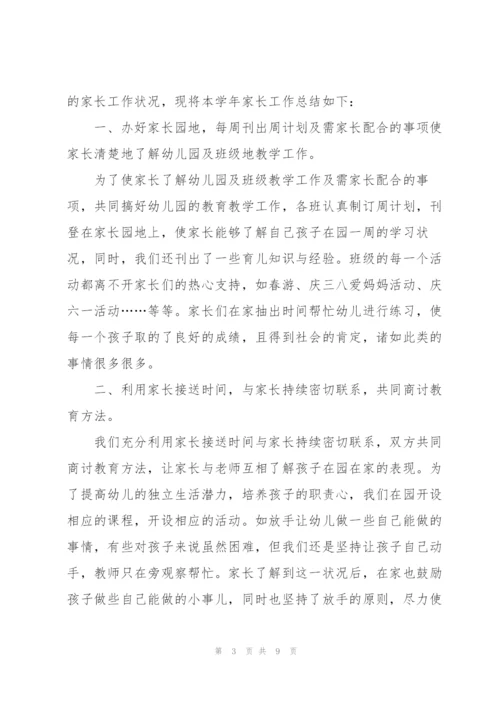 的家长工作状况，现将本学年家长工作总结如下：

一、办好家长园地，每周刊出周计划及需家长配合的事项使家长清楚地了解幼儿园及班级地教学工作。

为了使家长了解幼儿园及班级教学工作及需家长配合的事项，共同搞好幼儿园的教育教学工作，各班认真制订周计划，刊登在家长园地上，使家长能够了解自己孩子在园一周的学习状况，同时，我们还刊出了一些育儿知识与经验。班级的每一个活动都离不开家长们的热心支持，如春游、庆三八爱妈妈活动、庆六一活动……等等。家长们在家抽出时间帮忙幼儿进行练习，使每一个孩子取的了良好的成绩，且得到社会的肯定，诸如此类的事情很多很多。

二、利用家长接送时间，与家长持续密切联系，共同商讨教育方法。

我们充分利用家长接送时间与家长持续密切联系，双方共同商讨教育方法，让家长与老师互相了解孩子在园在家的表现。为了提高幼儿的独立生活潜力，培养孩子的职责心，我们在园开设相应的课程，开设相应的活动。如放手让幼儿做一些自己能做的事情，有些对孩子来说虽然困难，但我们还是坚持让孩子自己动手，教师只在旁观察帮忙。家长了解到这一状况后，在家也鼓励孩子做些自己能做的小事儿，同时也坚持了放手的原则，尽力使

第 3 页 共 9 页